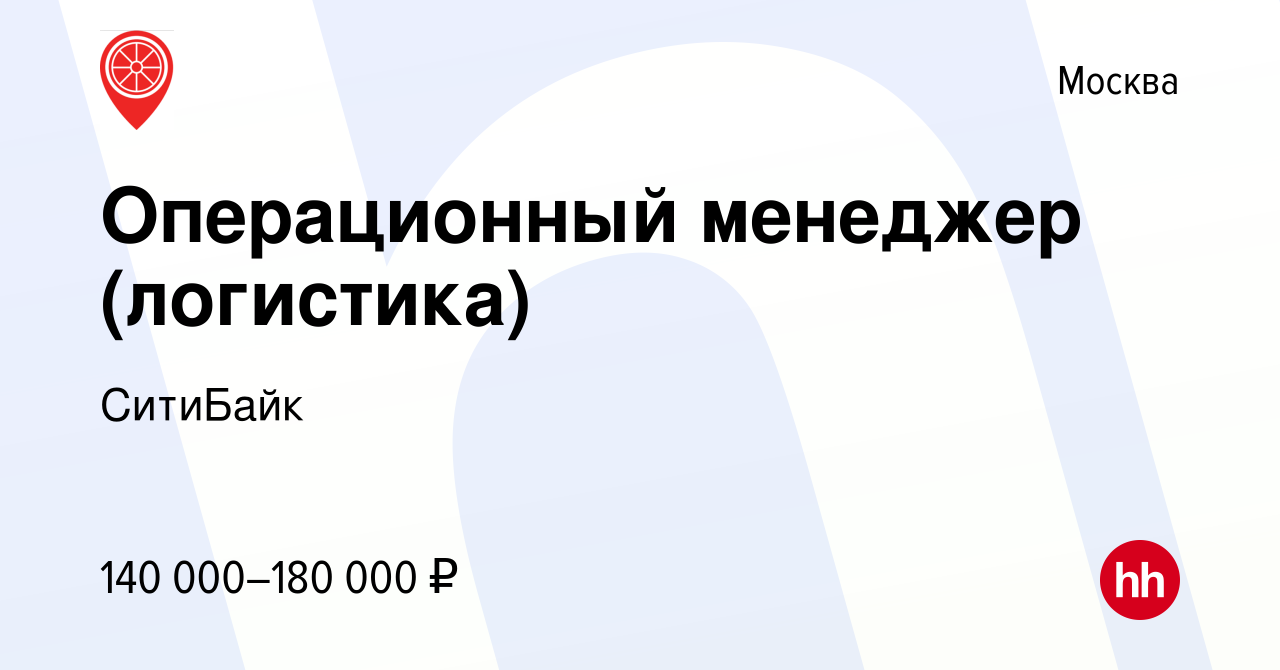 Москва

Операционный менеджер (логистика)

СитиБайк

140 000–180 000 ₽

hh